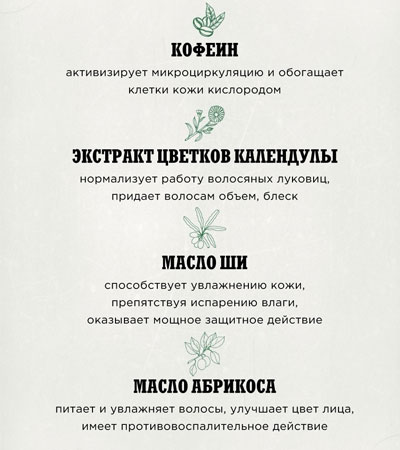 КОФЕИН
активизирует микроциркуляцию и обогащает клетки кожи кислородом

ЭКСТРАКТ ЦВЕТКОВ КАЛЕНДУЛЫ
нормализует работу волосяных луковиц, придает волосам объем, блеск

МАСЛО ШИ
способствует увлажнению кожи, препятствуя испарению влаги, оказывает мощное защитное действие

МАСЛО АБРИКОСА
питает и увлажняет волосы, улучшает цвет лица, имеет противовоспалительное действие